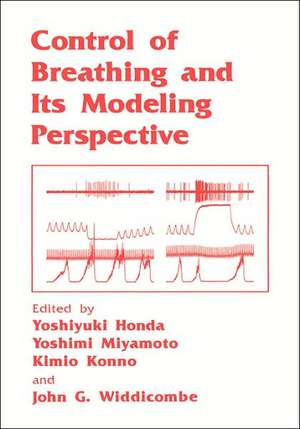 Control of Breathing and Its Modeling Perspective

Edited by
Yoshiyuki Honda
Yoshimi Miyamoto
Kimio Konno
and
John G. Widdicombe